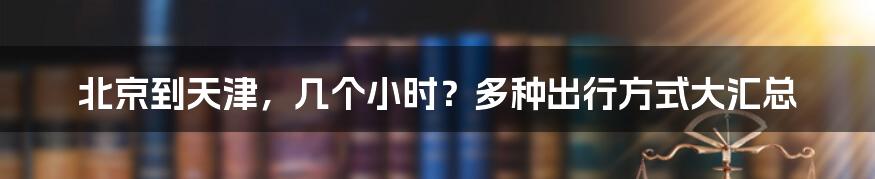 北京到天津，几个小时？多种出行方式大汇总